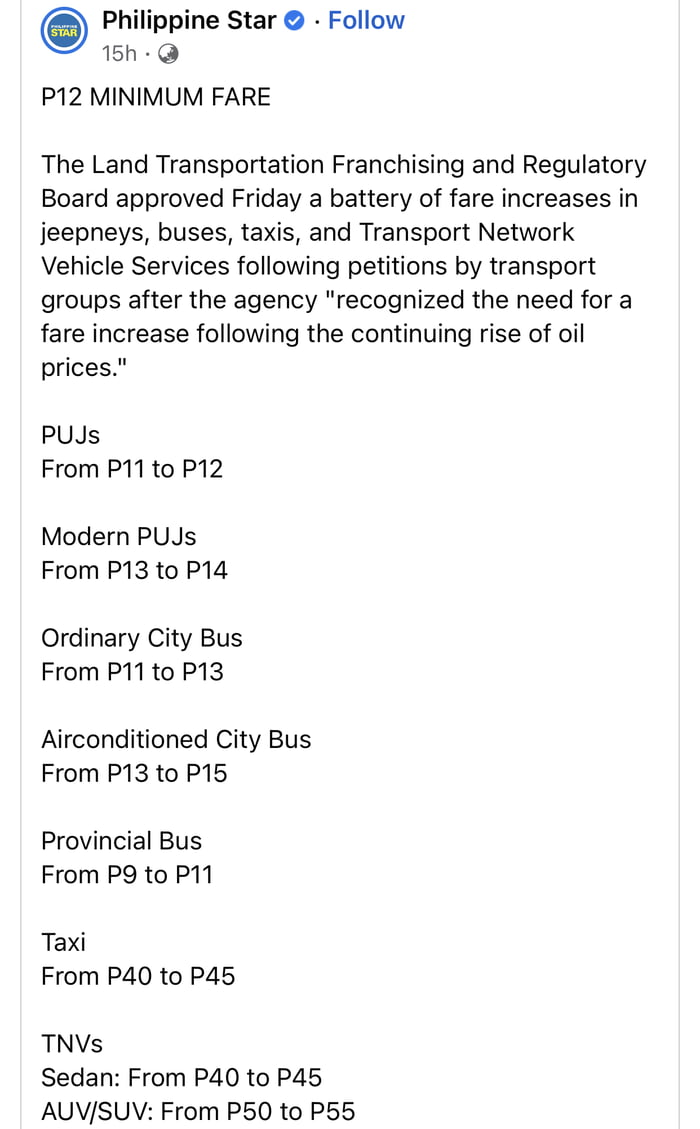 PHILIPPINE STAR

Philippine Star · Follow
15h ·

P12 MINIMUM FARE

The Land Transportation Franchising and Regulatory Board approved Friday a battery of fare increases in jeepneys, buses, taxis, and Transport Network Vehicle Services following petitions by transport groups after the agency "recognized the need for a fare increase following the continuing rise of oil prices."

PUJs
From P11 to P12

Modern PUJs
From P13 to P14

Ordinary City Bus
From P11 to P13

Airconditioned City Bus
From P13 to P15

Provincial Bus
From P9 to P11

Taxi
From P40 to P45

TNVs
Sedan: From P40 to P45
AUV/SUV: From P50 to P55